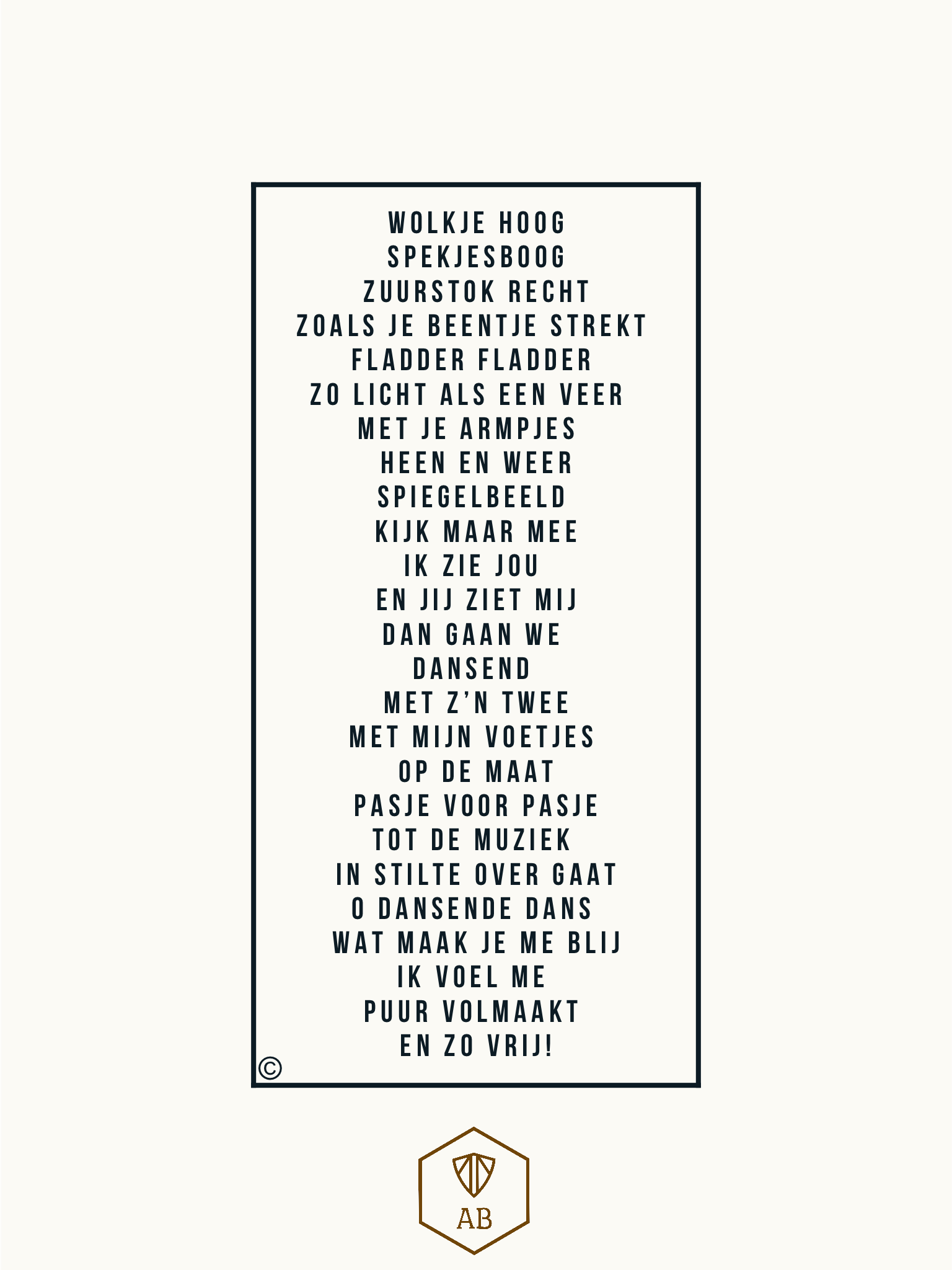 WOLKJE HOOG
SPEKJESBOOG
ZUURSTOK RECHT
ZOALS JE BEENTJE STREKT
FLADDER FLADDER
ZO LICHT ALS EEN VEER
MET JE ARMPJES
HEEN EN WEER
SPIEGELBEELD
KIJK MAAR MEE
IK ZIE JOU
EN JIJ ZIET MIJ
DAN GAAN WE
DANSEND
MET Z'N TWEE
MET MIJN VOETJES
OP DE MAAT
PASJE VOOR PASJE
TOT DE MUZIEK
IN STILTE OVER GAAT
O DANSENDE DANS
WAT MAAK JE ME BLIJ
IK VOEL ME
PUUR VOLMAAKT
EN ZO VRIJ!

©

AB